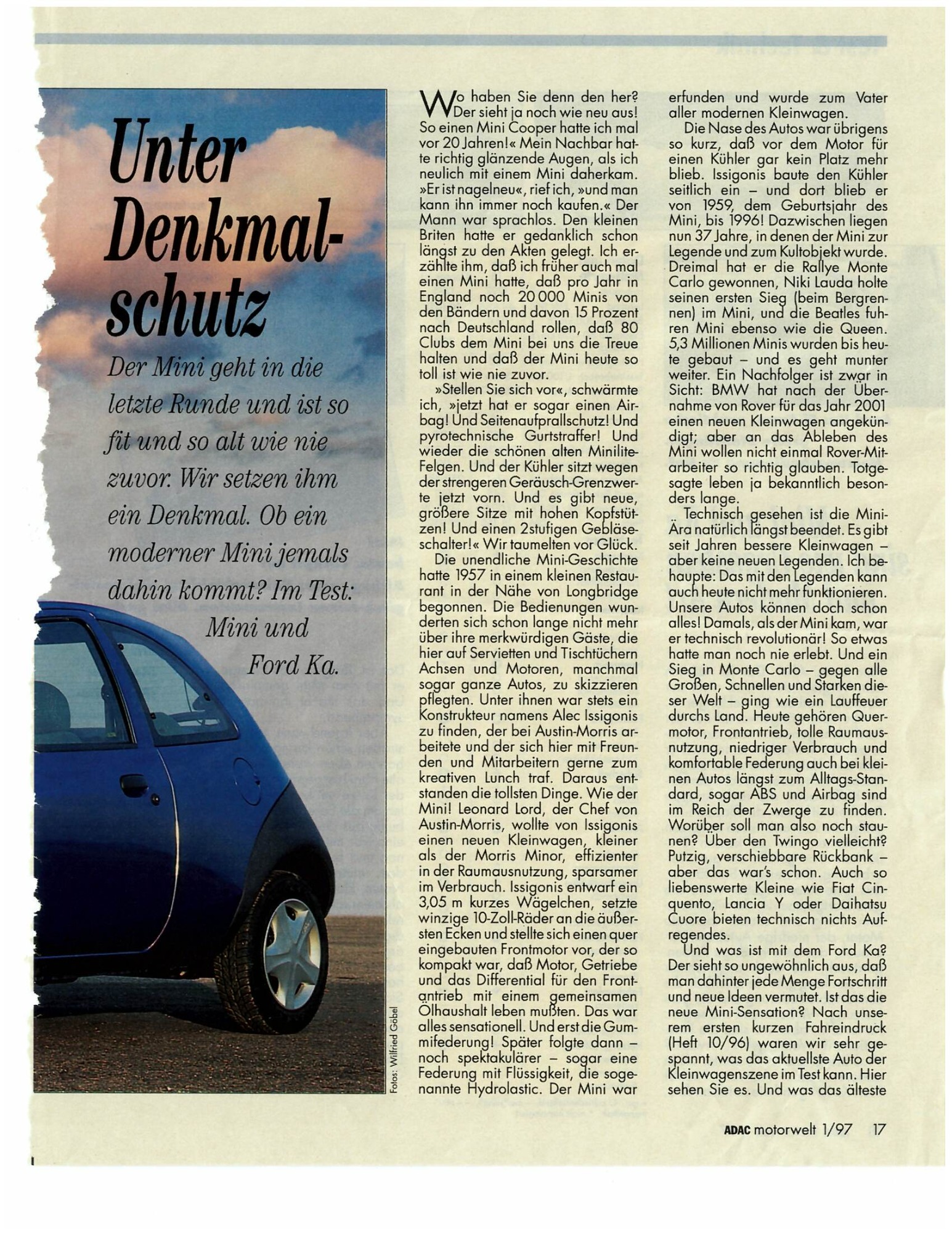 Unter Denkmalschutz

Der Mini geht in die letzte Runde und ist so fit und so alt wie nie zuvor. Wir setzen ihm ein Denkmal. Ob ein moderner Mini jemals dahin kommt? Im Test: Mini und Ford Ka.

Fotos: Wilfried Göbel

Wo haben Sie denn den her? Der sieht ja noch wie neu aus! So einen Mini Cooper hatte ich mal vor 20 Jahren!« Mein Nachbar hatte richtig glänzende Augen, als ich neulich mit einem Mini daherkam. »Er ist nagelneu«, rief ich, »und man kann ihn immer noch kaufen.« Der Mann war sprachlos. Den kleinen Briten hatte er gedanklich schon längst zu den Akten gelegt. Ich erzählte ihm, daß ich früher auch mal einen Mini hatte, daß pro Jahr in England noch 20 000 Minis von den Bändern und davon 15 Prozent nach Deutschland rollen, daß 80 Clubs dem Mini bei uns die Treue halten und daß der Mini heute so toll ist wie nie zuvor.

»Stellen Sie sich vor«, schwärmte ich, »jetzt hat er sogar einen Airbag! Und Seitenaufprallschutz! Und pyrotechnische Gurtstraffer! Und wieder die schönen alten Minilite-Felgen. Und der Kühler sitzt wegen der strengeren Geräusch-Grenzwerte jetzt vorn. Und es gibt neue, größere Sitze mit hohen Kopfstützen! Und einen 2stufigen Gebläseschalter!« Wir taumelten vor Glück.

Die unendliche Mini-Geschichte hatte 1957 in einem kleinen Restaurant in der Nähe von Longbridge begonnen. Die Bedienungen wunderten sich schon lange nicht mehr über ihre merkwürdigen Gäste, die hier auf Servietten und Tischtüchern Achsen und Motoren, manchmal sogar ganze Autos, zu skizzieren pflegten. Unter ihnen war stets ein Konstrukteur namens Alec Issigonis zu finden, der bei Austin-Morris arbeitete und der sich hier mit Freunden und Mitarbeitern gerne zum kreativen Lunch traf. Daraus entstanden die tollsten Dinge. Wie der Mini! Leonard Lord, der Chef von Austin-Morris, wollte von Issigonis einen neuen Kleinwagen, kleiner als der Morris Minor, effizienter in der Raumausnutzung, sparsamer im Verbrauch. Issigonis entwarf ein 3,05 m kurzes Wägelchen, setzte winzige 10-Zoll-Räder an die äußersten Ecken und stellte sich einen quer eingebauten Frontmotor vor, der so kompakt war, daß Motor, Getriebe und das Differential für den Frontantrieb mit einem gemeinsamen Ölhaushalt leben mußten. Das war alles sensationell. Und erst die Gummifederung! Später folgte dann – noch spektakulärer – sogar eine Federung mit Flüssigkeit, die sogenannte Hydrolastic. Der Mini war erfunden und wurde zum Vater aller modernen Kleinwagen.

Die Nase des Autos war übrigens so kurz, daß vor dem Motor für einen Kühler gar kein Platz mehr blieb. Issigonis baute den Kühler seitlich ein – und dort blieb er von 1959, dem Geburtsjahr des Mini, bis 1996! Dazwischen liegen nun 37 Jahre, in denen der Mini zur Legende und zum Kultobjekt wurde. Dreimal hat er die Rallye Monte Carlo gewonnen, Niki Lauda holte seinen ersten Sieg (beim Bergrennen) im Mini, und die Beatles fuhren Mini ebenso wie die Queen. 5,3 Millionen Minis wurden bis heute gebaut – und es geht munter weiter. Ein Nachfolger ist zwar in Sicht: BMW hat nach der Übernahme von Rover für das Jahr 2001 einen neuen Kleinwagen angekündigt; aber an das Ableben des Mini wollen nicht einmal Rover-Mitarbeiter so richtig glauben. Totgesagte leben ja bekanntlich besonders lange.

Technisch gesehen ist die Mini-Ära natürlich längst beendet. Es gibt seit Jahren bessere Kleinwagen – aber keine neuen Legenden. Ich behaupte: Das mit den Legenden kann auch heute nicht mehr funktionieren. Unsere Autos können doch schon alles! Damals, als der Mini kam, war er technisch revolutionär! So etwas hatte man noch nie erlebt. Und ein Sieg in Monte Carlo – gegen alle Großen, Schnellen und Starken dieser Welt – ging wie ein Lauffeuer durchs Land. Heute gehören Quermotor, Frontantrieb, tolle Raumausnutzung, niedriger Verbrauch und komfortable Federung auch bei kleinen Autos längst zum Alltags-Standard, sogar ABS und Airbag sind im Reich der Zwerge zu finden. Worüber soll man also noch staunen? Über den Twingo vielleicht? Putzig, verschiebbare Rückbank – aber das war's schon. Auch so liebenswerte Kleine wie Fiat Cinquento, Lancia Y oder Daihatsu Cuore bieten technisch nichts Aufregendes.

Und was ist mit dem Ford Ka? Der sieht so ungewöhnlich aus, daß man dahinter jede Menge Fortschritt und neue Ideen vermutet. Ist das die neue Mini-Sensation? Nach unserem ersten kurzen Fahreindruck (Heft 10/96) waren wir sehr gespannt, was das aktuellste Auto der Kleinwagenszene im Test kann. Hier sehen Sie es. Und was das älteste

ADAC motorwelt 1/97 17